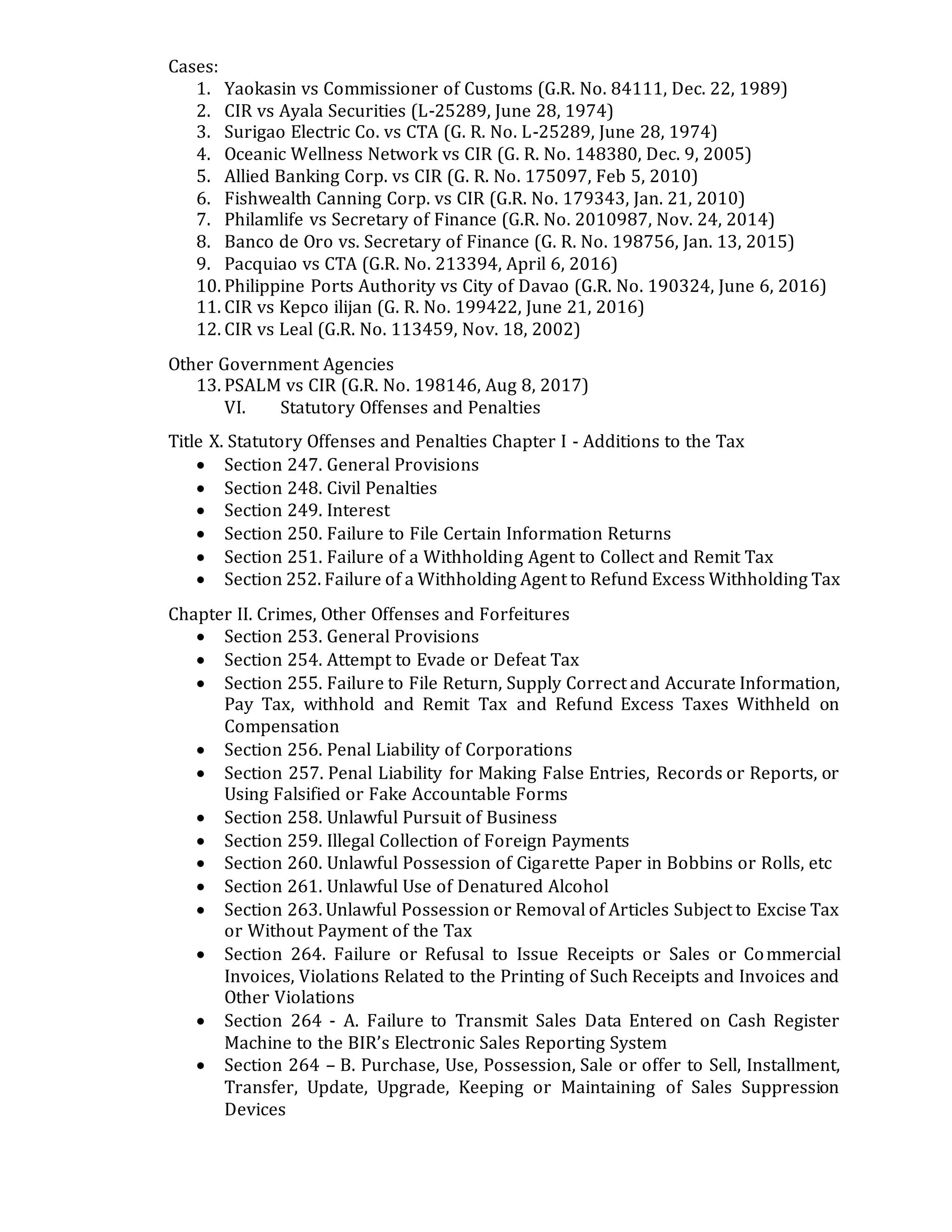 Cases:
1. Yaokasin vs Commissioner of Customs (G.R. No. 84111, Dec. 22, 1989)
2. CIR vs Ayala Securities (L-25289, June 28, 1974)
3. Surigao Electric Co. vs CTA (G. R. No. L-25289, June 28, 1974)
4. Oceanic Wellness Network vs CIR (G. R. No. 148380, Dec. 9, 2005)
5. Allied Banking Corp. vs CIR (G. R. No. 175097, Feb 5, 2010)
6. Fishwealth Canning Corp. vs CIR (G.R. No. 179343, Jan. 21, 2010)
7. Philamlife vs Secretary of Finance (G.R. No. 2010987, Nov. 24, 2014)
8. Banco de Oro vs. Secretary of Finance (G. R. No. 198756, Jan. 13, 2015)
9. Pacquiao vs CTA (G.R. No. 213394, April 6, 2016)
10. Philippine Ports Authority vs City of Davao (G.R. No. 190324, June 6, 2016)
11. CIR vs Kepco ilijan (G. R. No. 199422, June 21, 2016)
12. CIR vs Leal (G.R. No. 113459, Nov. 18, 2002)

Other Government Agencies
13. PSALM vs CIR (G.R. No. 198146, Aug 8, 2017)
VI. Statutory Offenses and Penalties

Title X. Statutory Offenses and Penalties Chapter I - Additions to the Tax
• Section 247. General Provisions
• Section 248. Civil Penalties
• Section 249. Interest
• Section 250. Failure to File Certain Information Returns
• Section 251. Failure of a Withholding Agent to Collect and Remit Tax
• Section 252. Failure of a Withholding Agent to Refund Excess Withholding Tax

Chapter II. Crimes, Other Offenses and Forfeitures
• Section 253. General Provisions
• Section 254. Attempt to Evade or Defeat Tax
• Section 255. Failure to File Return, Supply Correct and Accurate Information, Pay Tax, withhold and Remit Tax and Refund Excess Taxes Withheld on Compensation
• Section 256. Penal Liability of Corporations
• Section 257. Penal Liability for Making False Entries, Records or Reports, or Using Falsified or Fake Accountable Forms
• Section 258. Unlawful Pursuit of Business
• Section 259. Illegal Collection of Foreign Payments
• Section 260. Unlawful Possession of Cigarette Paper in Bobbins or Rolls, etc
• Section 261. Unlawful Use of Denatured Alcohol
• Section 263. Unlawful Possession or Removal of Articles Subject to Excise Tax or Without Payment of the Tax
• Section 264. Failure or Refusal to Issue Receipts or Sales or Commercial Invoices, Violations Related to the Printing of Such Receipts and Invoices and Other Violations
• Section 264 - A. Failure to Transmit Sales Data Entered on Cash Register Machine to the BIR's Electronic Sales Reporting System
• Section 264 – B. Purchase, Use, Possession, Sale or offer to Sell, Installment, Transfer, Update, Upgrade, Keeping or Maintaining of Sales Suppression Devices